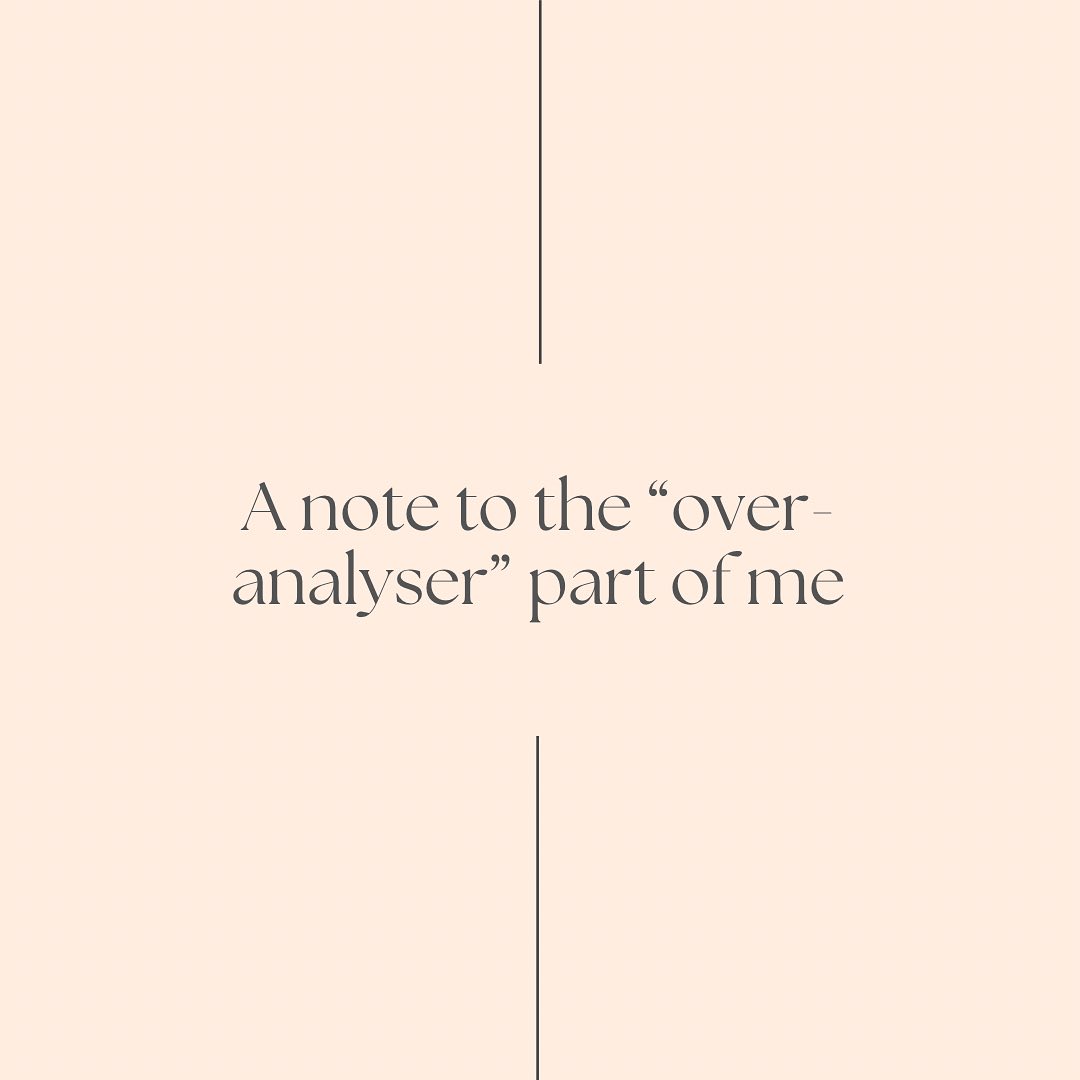 A note to the “over-analyser” part of me